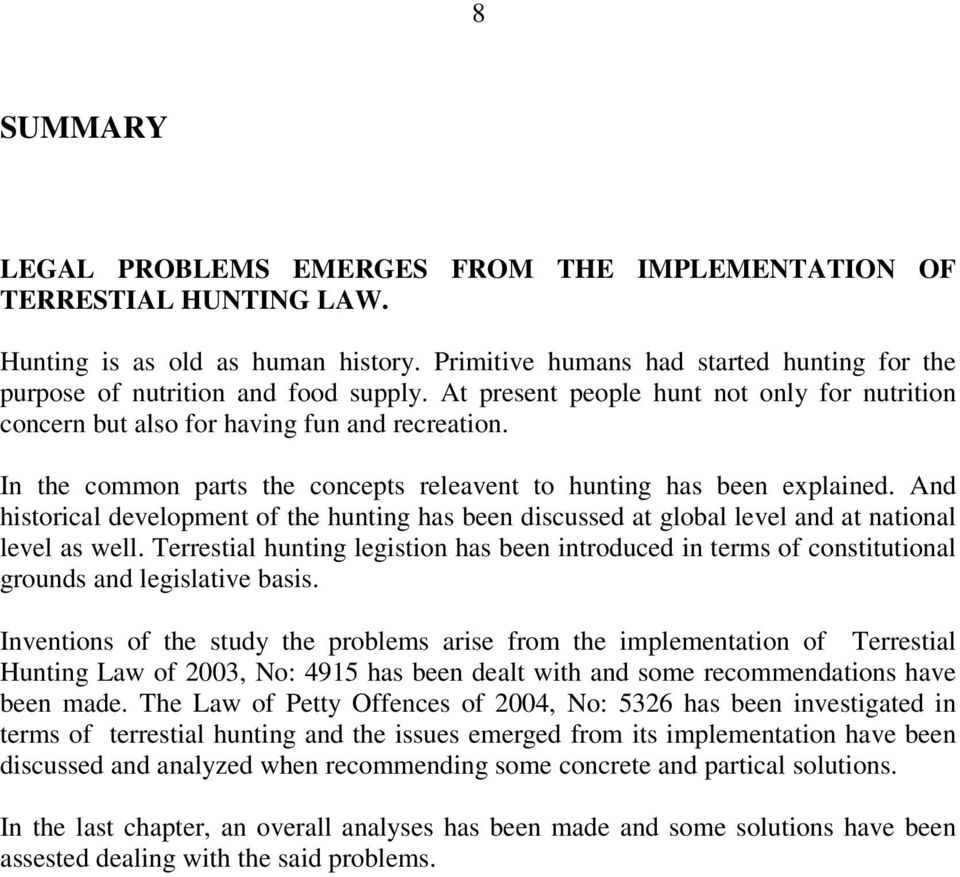 8

SUMMARY

LEGAL PROBLEMS EMERGES FROM THE IMPLEMENTATION OF TERRESTIAL HUNTING LAW.

Hunting is as old as human history. Primitive humans had started hunting for the purpose of nutrition and food supply. At present people hunt not only for nutrition concern but also for having fun and recreation.

In the common parts the concepts releavent to hunting has been explained. And historical development of the hunting has been discussed at global level and at national level as well. Terrestial hunting legistion has been introduced in terms of constitutional grounds and legislative basis.

Inventions of the study the problems arise from the implementation of Terrestial Hunting Law of 2003, No: 4915 has been dealt with and some recommendations have been made. The Law of Petty Offences of 2004, No: 5326 has been investigated in terms of terrestial hunting and the issues emerged from its implementation have been discussed and analyzed when recommending some concrete and partical solutions.

In the last chapter, an overall analyses has been made and some solutions have been assested dealing with the said problems.